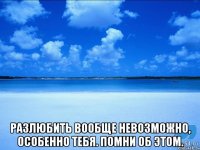 РАЗЛЮБИТЬ ВООБЩЕ НЕВОЗМОЖНО, ОСОБЕННО ТЕБЯ. ПОМНИ ОБ ЭТОМ.